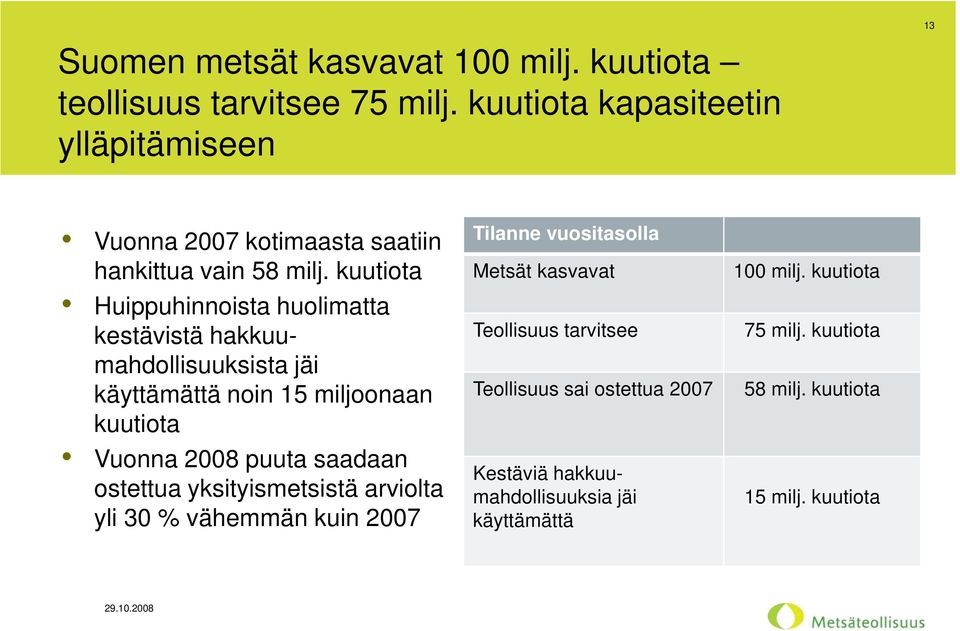 13

Suomen metsät kasvavat 100 milj. kuutiota – teollisuus tarvitsee 75 milj. kuutiota kapasiteetin ylläpitämiseen

• Vuonna 2007 kotimaasta saatiin hankittua vain 58 milj. kuutiota
• Huippuhinnoista huolimatta kestävistä hakkuumahdollisuuksista jäi käyttämättä noin 15 miljoonaan kuutiota
• Vuonna 2008 puuta saadaan ostettua yksityismetsistä arviolta yli 30 % vähemmän kuin 2007

| Tilanne vuositasolla | |
|---|---|
| Metsät kasvavat | 100 milj. kuutiota |
| Teollisuus tarvitsee | 75 milj. kuutiota |
| Teollisuus sai ostettua 2007 | 58 milj. kuutiota |
| Kestäviä hakkuumahdollisuuksia jäi käyttämättä | 15 milj. kuutiota |

29.10.2008

Metsäteollisuus